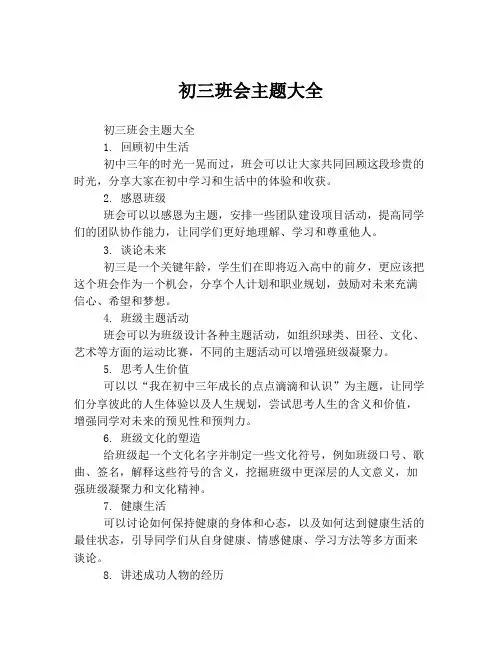 初三班会主题大全

初三班会主题大全

1. 回顾初中生活

初中三年的时光一晃而过，班会可以让大家共同回顾这段珍贵的时光，分享大家在初中学习和生活中的体验和收获。

2. 感恩班级

班会可以以感恩为主题，安排一些团队建设项目活动，提高同学们的团队协作能力，让同学们更好地理解、学习和尊重他人。

3. 谈论未来

初三是一个关键年龄，学生们在即将迈入高中的前夕，更应该把这个班会作为一个机会，分享个人计划和职业规划，鼓励对未来充满信心、希望和梦想。

4. 班级主题活动

班会可以为班级设计各种主题活动，如组织球类、田径、文化、艺术等方面的运动比赛，不同的主题活动可以增强班级凝聚力。

5. 思考人生价值

可以以“我在初中三年成长的点点滴滴和认识”为主题，让同学们分享彼此的人生体验以及人生规划，尝试思考人生的含义和价值，增强同学对未来的预见性和预判力。

6. 班级文化的塑造

给班级起一个文化名字并制定一些文化符号，例如班级口号、歌曲、签名，解释这些符号的含义，挖掘班级中更深层的人文意义，加强班级凝聚力和文化精神。

7. 健康生活

可以讨论如何保持健康的身体和心态，以及如何达到健康生活的最佳状态，引导同学们从自身健康、情感健康、学习方法等多方面来谈论。

8. 讲述成功人物的经历